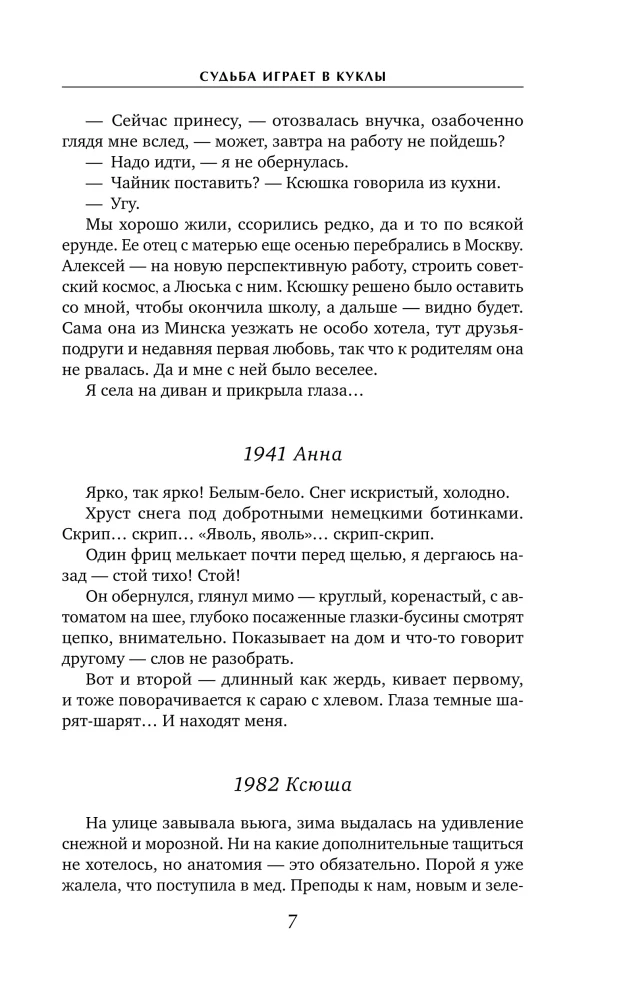 СУДЬБА ИГРАЕТ В КУКЛЫ

— Сейчас принесу, — отозвалась внучка, озабоченно глядя мне вслед, — может, завтра на работу не пойдешь?

— Надо идти, — я не обернулась.

— Чайник поставить? — Ксюшка говорила из кухни.

— Угу.

Мы хорошо жили, ссорились редко, да и то по всякой ерунде. Ее отец с матерью еще осенью перебрались в Москву. Алексей — на новую перспективную работу, строить советский космос, а Люська с ним. Ксюшку решено было оставить со мной, чтобы окончила школу, а дальше — видно будет. Сама она из Минска уезжать не особо хотела, тут друзья-подруги и недавняя первая любовь, так что к родителям она не рвалась. Да и мне с ней было веселее.

Я села на диван и прикрыла глаза…

1941 Анна

Ярко, так ярко! Белым-бело. Снег искристый, холодно.

Хруст снега под добротными немецкими ботинками. Скрип… скрип… «Яволь, яволь»… скрип-скрип.

Один фриц мелькает почти перед щелью, я дергаюсь назад — стой тихо! Стой!

Он обернулся, глянул мимо — круглый, коренастый, с автоматом на шее, глубоко посаженные глазки-бусины смотрят цепко, внимательно. Показывает на дом и что-то говорит другому — слов не разобрать.

Вот и второй — длинный как жердь, кивает первому, и тоже поворачивается к сараю с хлевом. Глаза темные шарят-шарят… И находят меня.

1982 Ксюша

На улице завывала вьюга, зима выдалась на удивление снежной и морозной. Ни на какие дополнительные тащиться не хотелось, но анатомия — это обязательно. Порой я уже жалела, что поступила в мед. Преподы к нам, новым и зеле-

7